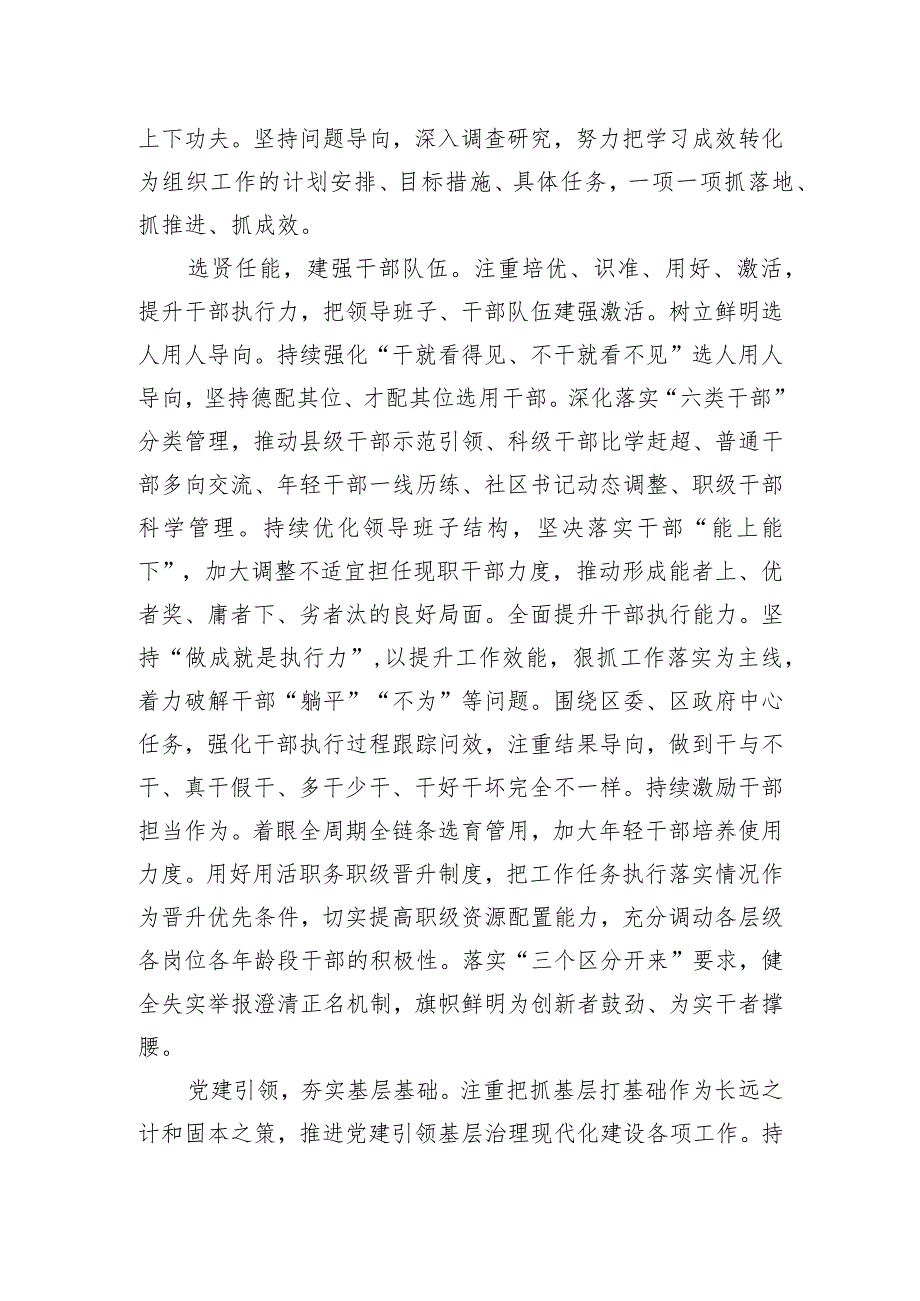 上下功夫。坚持问题导向，深入调查研究，努力把学习成效转化为组织工作的计划安排、目标措施、具体任务，一项一项抓落地、抓推进、抓成效。

选贤任能，建强干部队伍。注重培优、识准、用好、激活，提升干部执行力，把领导班子、干部队伍建强激活。树立鲜明选人用人导向。持续强化“干就看得见、不干就看不见”选人用人导向，坚持德配其位、才配其位选用干部。深化落实“六类干部”分类管理，推动县级干部示范引领、科级干部比学赶超、普通干部多向交流、年轻干部一线历练、社区书记动态调整、职级干部科学管理。持续优化领导班子结构，坚决落实干部“能上能下”，加大调整不适宜担任现职干部力度，推动形成能者上、优者奖、庸者下、劣者汰的良好局面。全面提升干部执行能力。坚持“做成就是执行力”，以提升工作效能，狠抓工作落实为主线，着力破解干部“躺平”“不为”等问题。围绕区委、区政府中心任务，强化干部执行过程跟踪问效，注重结果导向，做到干与不干、真干假干、多干少干、干好干坏完全不一样。持续激励干部担当作为。着眼全周期全链条选育管用，加大年轻干部培养使用力度。用好用活职务职级晋升制度，把工作任务执行落实情况作为晋升优先条件，切实提高职级资源配置能力，充分调动各层级各岗位各年龄段干部的积极性。落实“三个区分开来”要求，健全失实举报澄清正名机制，旗帜鲜明为创新者鼓劲、为实干者撑腰。

党建引领，夯实基层基础。注重把抓基层打基础作为长远之计和固本之策，推进党建引领基层治理现代化建设各项工作。持